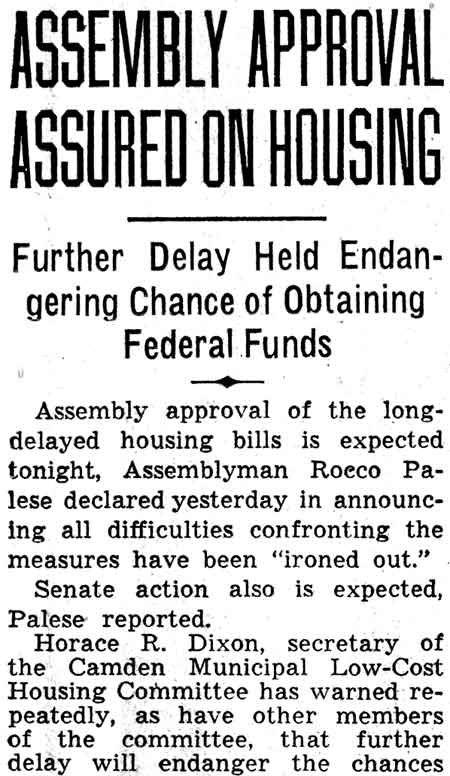 ASSEMBLY APPROVAL ASSURED ON HOUSING

Further Delay Held Endangering Chance of Obtaining Federal Funds

Assembly approval of the long-delayed housing bills is expected tonight, Assemblyman Rocco Palese declared yesterday in announcing all difficulties confronting the measures have been "ironed out."

Senate action also is expected, Palese reported.

Horace R. Dixon, secretary of the Camden Municipal Low-Cost Housing Committee has warned repeatedly, as have other members of the committee, that further delay will endanger the chances